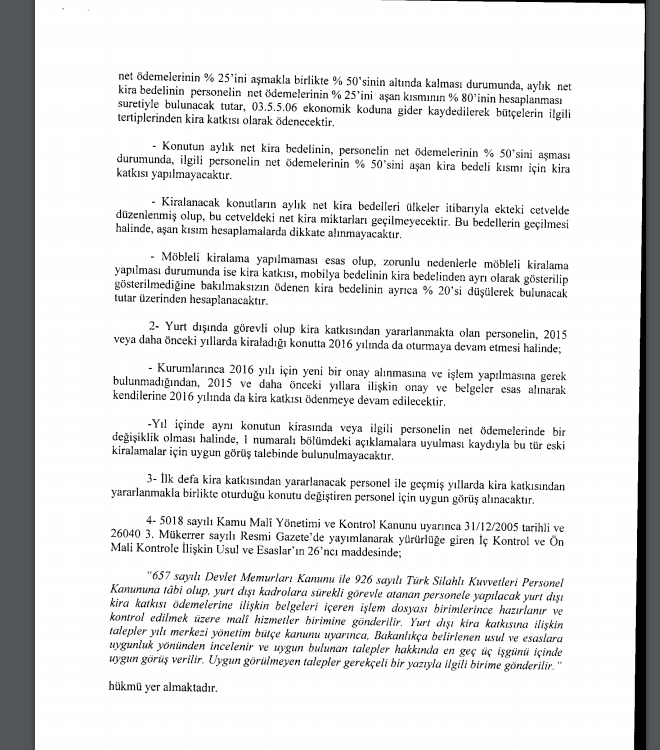 net ödemelerinin % 25'ini aşmakla birlikte % 50'sinin altında kalması durumunda, aylık net kira bedelinin personelin net ödemelerinin % 25'ini aşan kısmının % 80'inin hesaplanması suretiyle bulunacak tutar, 03.5.5.06 ekonomik koduna gider kaydedilerek bütçelerin ilgili tertiplerinden kira katkısı olarak ödenecektir.

- Konutun aylık net kira bedelinin, personelin net ödemelerinin % 50'sini aşması durumunda, ilgili personelin net ödemelerinin % 50'sini aşan kira bedeli kısmı için kira katkısı yapılmayacaktır.

- Kiralanacak konutların aylık net kira bedelleri ülkeler itibarıyla ekteki cetvelde düzenlenmiş olup, bu cetveldeki net kira miktarları geçilmeyecektir. Bu bedellerin geçilmesi halinde, aşan kısım hesaplamalarda dikkate alınmayacaktır.

- Möbleli kiralama yapılmaması esas olup, zorunlu nedenlerle möbleli kiralama yapılması durumunda ise kira katkısı, mobilya bedelinin kira bedelinden ayrı olarak gösterilip gösterilmediğine bakılmaksızın ödenen kira bedelinin ayrıca % 20'si düşülerek bulunacak tutar üzerinden hesaplanacaktır.

2- Yurt dışında görevli olup kira katkısından yararlanmakta olan personelin, 2015 veya daha önceki yıllarda kiraladığı konutta 2016 yılında da oturmaya devam etmesi halinde;

- Kurumlarınca 2016 yılı için yeni bir onay alınmasına ve işlem yapılmasına gerek bulunmadığından, 2015 ve daha önceki yıllara ilişkin onay ve belgeler esas alınarak kendilerine 2016 yılında da kira katkısı ödenmeye devam edilecektir.

-Yıl içinde aynı konutun kirasında veya ilgili personelin net ödemelerinde bir değişiklik olması halinde, 1 numaralı bölümdeki açıklamalara uyulması kaydıyla bu tür eski kiralamalar için uygun görüş talebinde bulunulmayacaktır.

3- İlk defa kira katkısından yararlanacak personel ile geçmiş yıllarda kira katkısından yararlanmakla birlikte oturduğu konutu değiştiren personel için uygun görüş alınacaktır.

4- 5018 sayılı Kamu Malî Yönetimi ve Kontrol Kanunu uyarınca 31/12/2005 tarihli ve 26040 3. Mükerrer sayılı Resmi Gazete'de yayımlanarak yürürlüğe giren İç Kontrol ve Ön Mali Kontrole İlişkin Usul ve Esaslar'ın 26'ncı maddesinde;

"657 sayılı Devlet Memurları Kanunu ile 926 sayılı Türk Silahlı Kuvvetleri Personel Kanununa tâbi olup, yurt dışı kadrolara sürekli görevle atanan personele yapılacak yurt dışı kira katkısı ödemelerine ilişkin belgeleri içeren işlem dosyası birimlerince hazırlanır ve kontrol edilmek üzere malî hizmetler birimine gönderilir. Yurt dışı kira katkısına ilişkin talepler yılı merkezi yönetim bütçe kanunu uyarınca, Bakanlıkça belirlenen usul ve esaslara uygunluk yönünden incelenir ve uygun bulunan talepler hakkında en geç üç işgünü içinde uygun görüş verilir. Uygun görülmeyen talepler gerekçeli bir yazıyla ilgili birime gönderilir."

hükmü yer almaktadır.